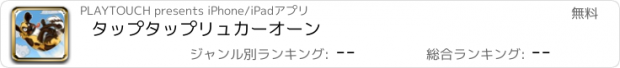 PLAYTOUCH presents iPhone/iPadアプリ
無料
タップタップリュカーオーン
ジャンル別ランキング: --
総合ランキング: --